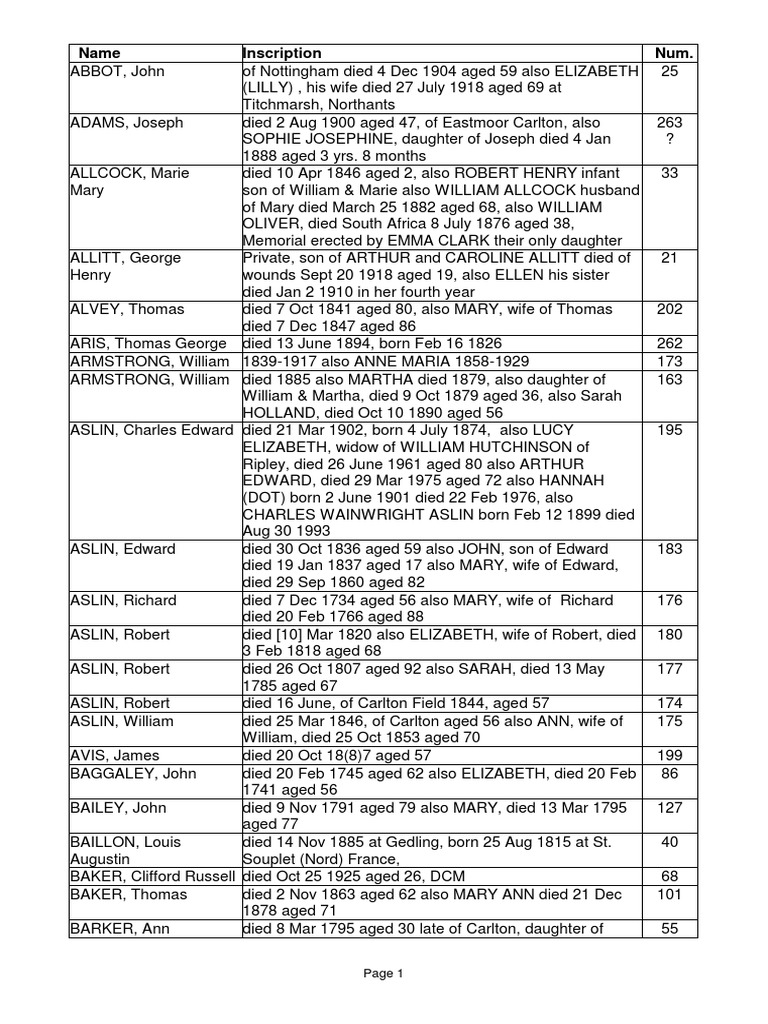 | Name | Inscription | Num. |
|---|---|---|
| ABBOT, John | of Nottingham died 4 Dec 1904 aged 59 also ELIZABETH (LILLY) , his wife died 27 July 1918 aged 69 at Titchmarsh, Northants | 25 |
| ADAMS, Joseph | died 2 Aug 1900 aged 47, of Eastmoor Carlton, also SOPHIE JOSEPHINE, daughter of Joseph died 4 Jan 1888 aged 3 yrs. 8 months | 263 ? |
| ALLCOCK, Marie Mary | died 10 Apr 1846 aged 2, also ROBERT HENRY infant son of William & Marie also WILLIAM ALLCOCK husband of Mary died March 25 1882 aged 68, also WILLIAM OLIVER, died South Africa 8 July 1876 aged 38, Memorial erected by EMMA CLARK their only daughter | 33 |
| ALLITT, George Henry | Private, son of ARTHUR and CAROLINE ALLITT died of wounds Sept 20 1918 aged 19, also ELLEN his sister died Jan 2 1910 in her fourth year | 21 |
| ALVEY, Thomas | died 7 Oct 1841 aged 80, also MARY, wife of Thomas died 7 Dec 1847 aged 86 | 202 |
| ARIS, Thomas George | died 13 June 1894, born Feb 16 1826 | 262 |
| ARMSTRONG, William | 1839-1917 also ANNE MARIA 1858-1929 | 173 |
| ARMSTRONG, William | died 1885 also MARTHA died 1879, also daughter of William & Martha, died 9 Oct 1879 aged 36, also Sarah HOLLAND, died Oct 10 1890 aged 56 | 163 |
| ASLIN, Charles Edward | died 21 Mar 1902, born 4 July 1874, also LUCY ELIZABETH, widow of WILLIAM HUTCHINSON of Ripley, died 26 June 1961 aged 80 also ARTHUR EDWARD, died 29 Mar 1975 aged 72 also HANNAH (DOT) born 2 June 1901 died 22 Feb 1976, also CHARLES WAINWRIGHT ASLIN born Feb 12 1899 died Aug 30 1993 | 195 |
| ASLIN, Edward | died 30 Oct 1836 aged 59 also JOHN, son of Edward died 19 Jan 1837 aged 17 also MARY, wife of Edward, died 29 Sep 1860 aged 82 | 183 |
| ASLIN, Richard | died 7 Dec 1734 aged 56 also MARY, wife of Richard died 20 Feb 1766 aged 88 | 176 |
| ASLIN, Robert | died [10] Mar 1820 also ELIZABETH, wife of Robert, died 3 Feb 1818 aged 68 | 180 |
| ASLIN, Robert | died 26 Oct 1807 aged 92 also SARAH, died 13 May 1785 aged 67 | 177 |
| ASLIN, Robert | died 16 June, of Carlton Field 1844, aged 57 | 174 |
| ASLIN, William | died 25 Mar 1846, of Carlton aged 56 also ANN, wife of William, died 25 Oct 1853 aged 70 | 175 |
| AVIS, James | died 20 Oct 18(8)7 aged 57 | 199 |
| BAGGALEY, John | died 20 Feb 1745 aged 62 also ELIZABETH, died 20 Feb 1741 aged 56 | 86 |
| BAILEY, John | died 9 Nov 1791 aged 79 also MARY, died 13 Mar 1795 aged 77 | 127 |
| BAILLON, Louis Augustin | died 14 Nov 1885 at Gedling, born 25 Aug 1815 at St. Souplet (Nord) France, | 40 |
| BAKER, Clifford Russell | died Oct 25 1925 aged 26, DCM | 68 |
| BAKER, Thomas | died 2 Nov 1863 aged 62 also MARY ANN died 21 Dec 1878 aged 71 | 101 |
| BARKER, Ann | died 8 Mar 1795 aged 30 late of Carlton, daughter of | 55 |

Page 1